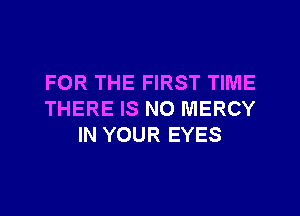 FOR THE FIRST TIME
THERE IS NO MERCY
IN YOUR EYES